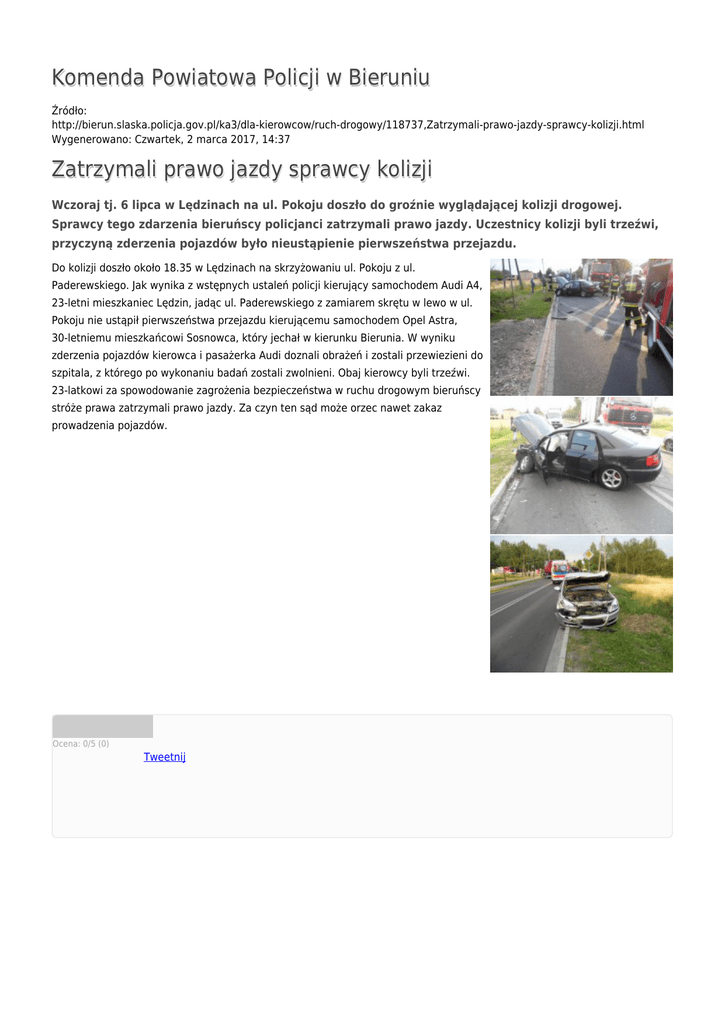 Komenda Powiatowa Policji w Bieruniu

Źródło:
http://bierun.slaska.policja.gov.pl/ka3/dla-kierowcow/ruch-drogowy/118737,Zatrzymali-prawo-jazdy-sprawcy-kolizji.html
Wygenerowano: Czwartek, 2 marca 2017, 14:37

Zatrzymali prawo jazdy sprawcy kolizji

Wczoraj tj. 6 lipca w Lędzinach na ul. Pokoju doszło do groźnie wyglądającej kolizji drogowej. Sprawcy tego zdarzenia bieruńscy policjanci zatrzymali prawo jazdy. Uczestnicy kolizji byli trzeźwi, przyczyną zderzenia pojazdów było nieustąpienie pierwszeństwa przejazdu.

Do kolizji doszło około 18.35 w Lędzinach na skrzyżowaniu ul. Pokoju z ul. Paderewskiego. Jak wynika z wstępnych ustaleń policji kierujący samochodem Audi A4, 23-letni mieszkaniec Lędzin, jadąc ul. Paderewskiego z zamiarem skrętu w lewo w ul. Pokoju nie ustąpił pierwszeństwa przejazdu kierującemu samochodem Opel Astra, 30-letniemu mieszkańcowi Sosnowca, który jechał w kierunku Bierunia. W wyniku zderzenia pojazdów kierowca i pasażerka Audi doznali obrażeń i zostali przewiezieni do szpitala, z którego po wykonaniu badań zostali zwolnieni. Obaj kierowcy byli trzeźwi. 23-latkowi za spowodowanie zagrożenia bezpieczeństwa w ruchu drogowym bieruńscy stróże prawa zatrzymali prawo jazdy. Za czyn ten sąd może orzec nawet zakaz prowadzenia pojazdów.

Ocena: 0/5 (0)
Tweetnij